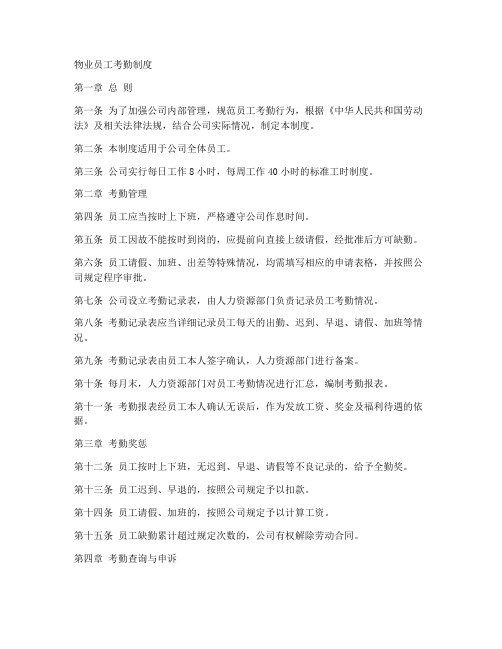 物业员工考勤制度

第一章 总 则

第一条 为了加强公司内部管理，规范员工考勤行为，根据《中华人民共和国劳动法》及相关法律法规，结合公司实际情况，制定本制度。

第二条 本制度适用于公司全体员工。

第三条 公司实行每日工作 8 小时，每周工作 40 小时的标准工时制度。

第二章 考勤管理

第四条 员工应当按时上下班，严格遵守公司作息时间。

第五条 员工因故不能按时到岗的，应提前向直接上级请假，经批准后方可缺勤。

第六条 员工请假、加班、出差等特殊情况，均需填写相应的申请表格，并按照公司规定程序审批。

第七条 公司设立考勤记录表，由人力资源部门负责记录员工考勤情况。

第八条 考勤记录表应当详细记录员工每天的出勤、迟到、早退、请假、加班等情况。

第九条 考勤记录表由员工本人签字确认，人力资源部门进行备案。

第十条 每月末，人力资源部门对员工考勤情况进行汇总，编制考勤报表。

第十一条 考勤报表经员工本人确认无误后，作为发放工资、奖金及福利待遇的依据。

第三章 考勤奖惩

第十二条 员工按时上下班，无迟到、早退、请假等不良记录的，给予全勤奖。

第十三条 员工迟到、早退的，按照公司规定予以扣款。

第十四条 员工请假、加班的，按照公司规定予以计算工资。

第十五条 员工缺勤累计超过规定次数的，公司有权解除劳动合同。

第四章 考勤查询与申诉